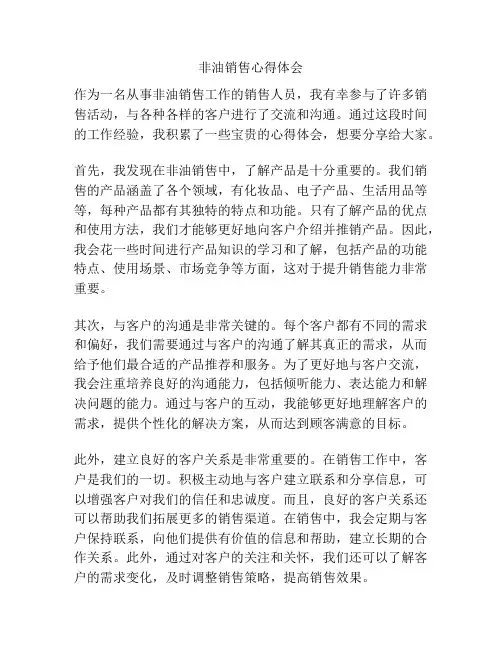 非油销售心得体会

作为一名从事非油销售工作的销售人员，我有幸参与了许多销售活动，与各种各样的客户进行了交流和沟通。通过这段时间的工作经验，我积累了一些宝贵的心得体会，想要分享给大家。

首先，我发现在非油销售中，了解产品是十分重要的。我们销售的产品涵盖了各个领域，有化妆品、电子产品、生活用品等等，每种产品都有其独特的特点和功能。只有了解产品的优点和使用方法，我们才能够更好地向客户介绍并推销产品。因此，我会花一些时间进行产品知识的学习和了解，包括产品的功能特点、使用场景、市场竞争等方面，这对于提升销售能力非常重要。

其次，与客户的沟通是非常关键的。每个客户都有不同的需求和偏好，我们需要通过与客户的沟通了解其真正的需求，从而给予他们最合适的产品推荐和服务。为了更好地与客户交流，我会注重培养良好的沟通能力，包括倾听能力、表达能力和解决问题的能力。通过与客户的互动，我能够更好地理解客户的需求，提供个性化的解决方案，从而达到顾客满意的目标。

此外，建立良好的客户关系是非常重要的。在销售工作中，客户是我们的一切。积极主动地与客户建立联系和分享信息，可以增强客户对我们的信任和忠诚度。而且，良好的客户关系还可以帮助我们拓展更多的销售渠道。在销售中，我会定期与客户保持联系，向他们提供有价值的信息和帮助，建立长期的合作关系。此外，通过对客户的关注和关怀，我们还可以了解客户的需求变化，及时调整销售策略，提高销售效果。